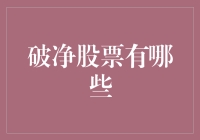 破净股票有哪些